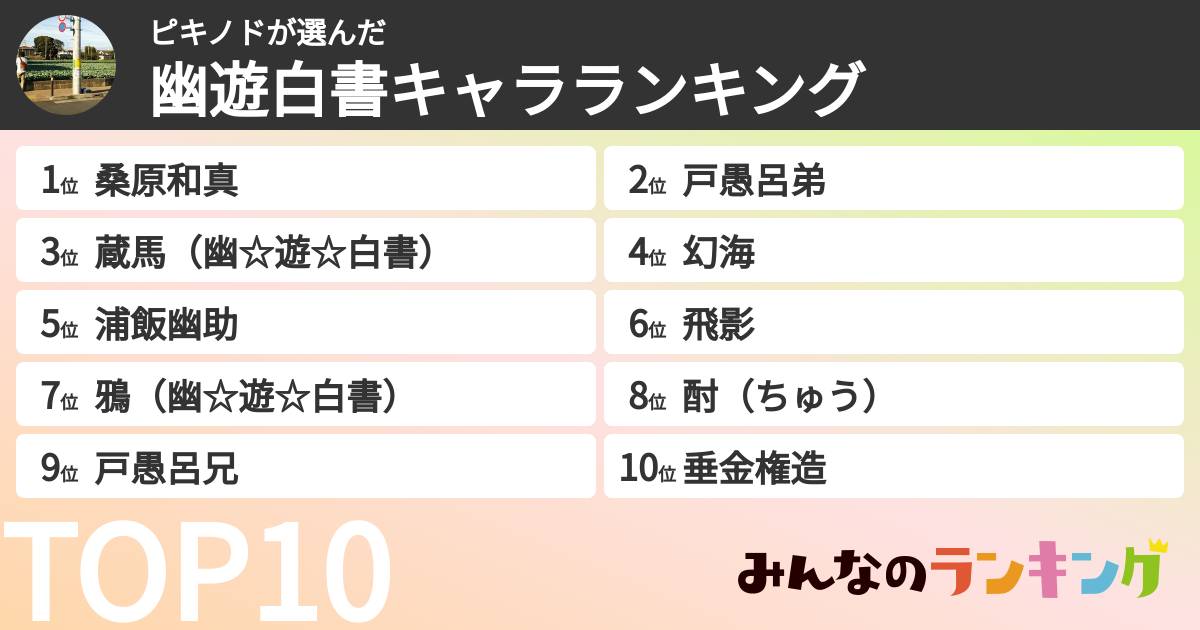 ピキノドが選んだ
幽遊白書キャラランキング

1位 桑原和真
2位 戸愚呂弟
3位 蔵馬（幽☆遊☆白書）
4位 幻海
5位 浦飯幽助
6位 飛影
7位 鴉（幽☆遊☆白書）
8位 酎（ちゅう）
9位 戸愚呂兄
10位 垂金権造

TOP10

みんなのランキング